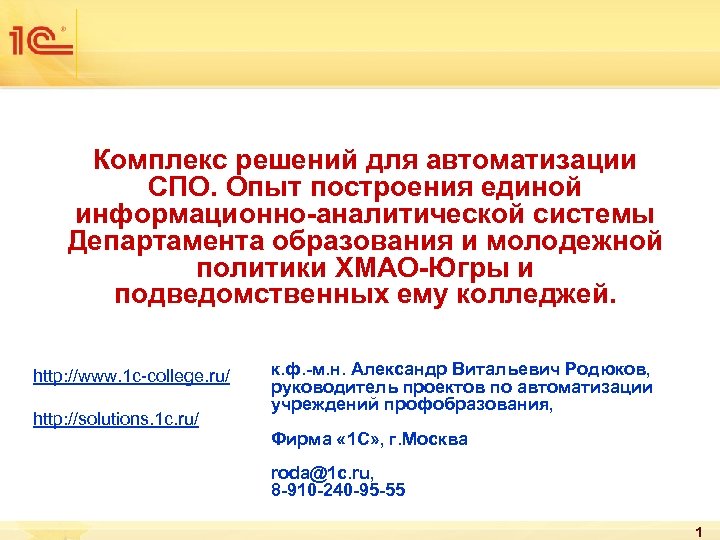 1С

Комплекс решений для автоматизации СПО. Опыт построения единой информационно-аналитической системы Департамента образования и молодежной политики ХМАО-Югры и подведомственных ему колледжей.

http://www.1c-college.ru/

http://solutions.1c.ru/

к.ф.-м.н. Александр Витальевич Родюков, руководитель проектов по автоматизации учреждений профобразования,

Фирма «1С», г.Москва

roda@1c.ru,
8-910-240-95-55

1